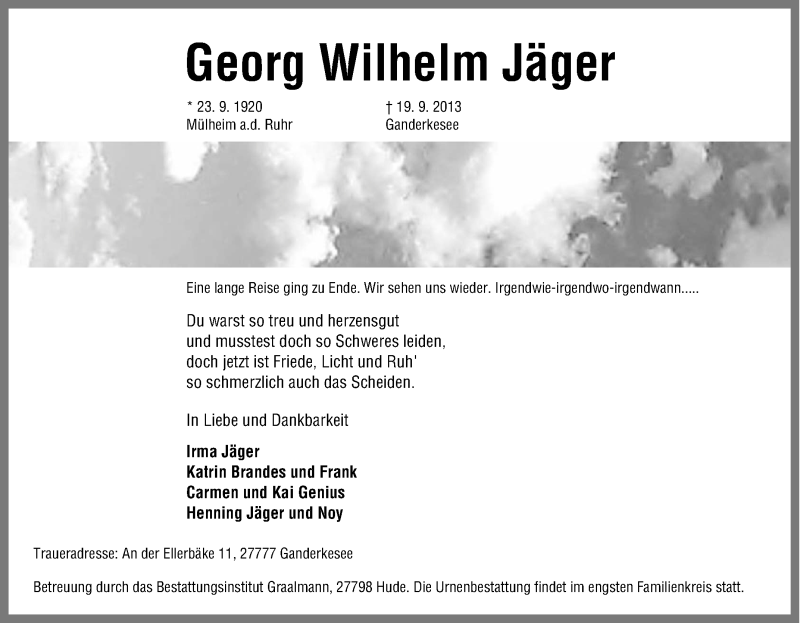 Georg Wilhelm Jäger

* 23. 9. 1920
Mülheim a.d. Ruhr

† 19. 9. 2013
Ganderkesee

Eine lange Reise ging zu Ende. Wir sehen uns wieder. Irgendwie-irgendwo-irgendwann.....

Du warst so treu und herzensgut
und musstest doch so Schweres leiden,
doch jetzt ist Friede, Licht und Ruh'
so schmerzlich auch das Scheiden.

In Liebe und Dankbarkeit

Irma Jäger
Katrin Brandes und Frank
Carmen und Kai Genius
Henning Jäger und Noy

Traueradresse: An der Ellerbäke 11, 27777 Ganderkesee

Betreuung durch das Bestattungsinstitut Graalmann, 27798 Hude. Die Urnenbestattung findet im engsten Familienkreis statt.